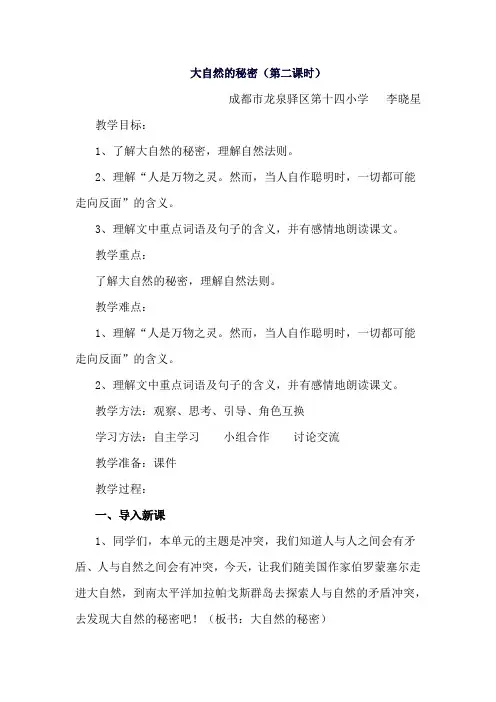 大自然的秘密（第二课时）

成都市龙泉驿区第十四小学　李晓星

教学目标：

1、了解大自然的秘密，理解自然法则。

2、理解“人是万物之灵。然而，当人自作聪明时，一切都可能走向反面”的含义。

3、理解文中重点词语及句子的含义，并有感情地朗读课文。

教学重点：

了解大自然的秘密，理解自然法则。

教学难点：

1、理解“人是万物之灵。然而，当人自作聪明时，一切都可能走向反面”的含义。

2、理解文中重点词语及句子的含义，并有感情地朗读课文。

教学方法：观察、思考、引导、角色互换

学习方法：自主学习　小组合作　讨论交流

教学准备：课件

教学过程：

一、导入新课

1、同学们，本单元的主题是冲突，我们知道人与人之间会有矛盾、人与自然之间会有冲突，今天，让我们随美国作家伯罗蒙塞尔走进大自然，到南太平洋加拉帕戈斯群岛去探索人与自然的矛盾冲突，去发现大自然的秘密吧！（板书：大自然的秘密）